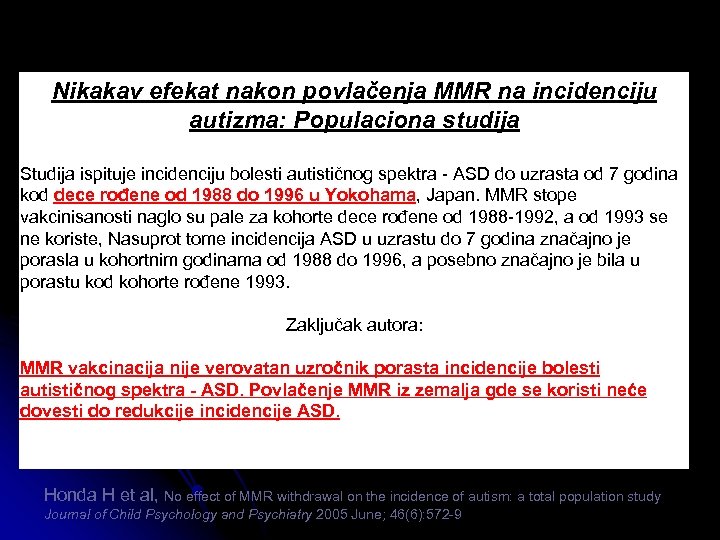 Nikakav efekat nakon povlačenja MMR na incidenciju autizma: Populaciona studija

Studija ispituje incidenciju bolesti autističnog spektra - ASD do uzrasta od 7 godina kod dece rođene od 1988 do 1996 u Yokohama, Japan. MMR stope vakcinisanosti naglo su pale za kohorte dece rođene od 1988-1992, a od 1993 se ne koriste, Nasuprot tome incidencija ASD u uzrastu do 7 godina značajno je porasla u kohortnim godinama od 1988 do 1996, a posebno značajno je bila u porastu kod kohorte rođene 1993.

Zaključak autora:

MMR vakcinacija nije verovatan uzročnik porasta incidencije bolesti autističnog spektra - ASD. Povlačenje MMR iz zemalja gde se koristi neće dovesti do redukcije incidencije ASD.

Honda H et al, No effect of MMR withdrawal on the incidence of autism: a total population study Journal of Child Psychology and Psychiatry 2005 June; 46(6):572-9